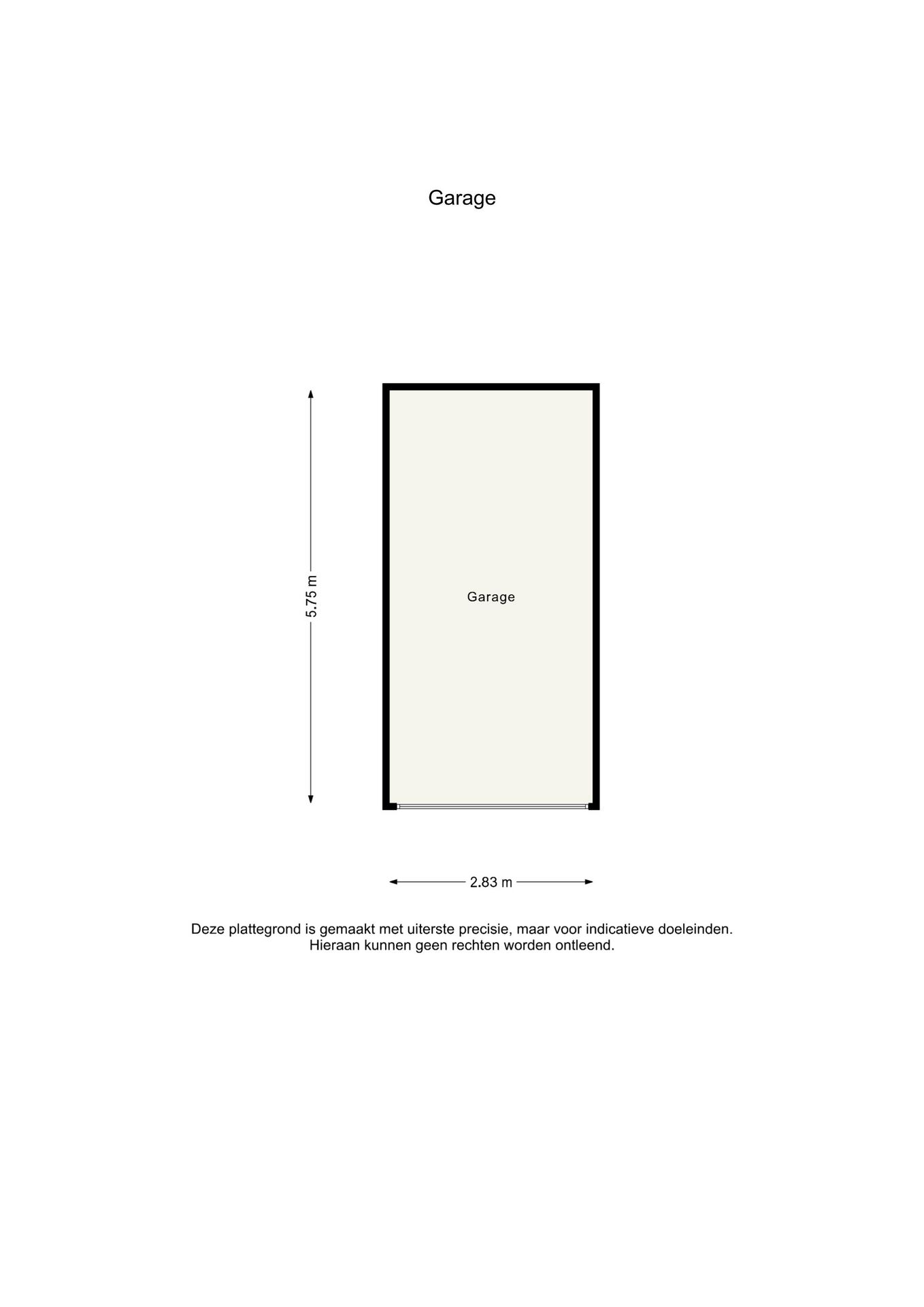 Garage

5.75 m

Garage

2.83 m

Deze plattegrond is gemaakt met uiterste precisie, maar voor indicatieve doeleinden.
Hieraan kunnen geen rechten worden ontleend.